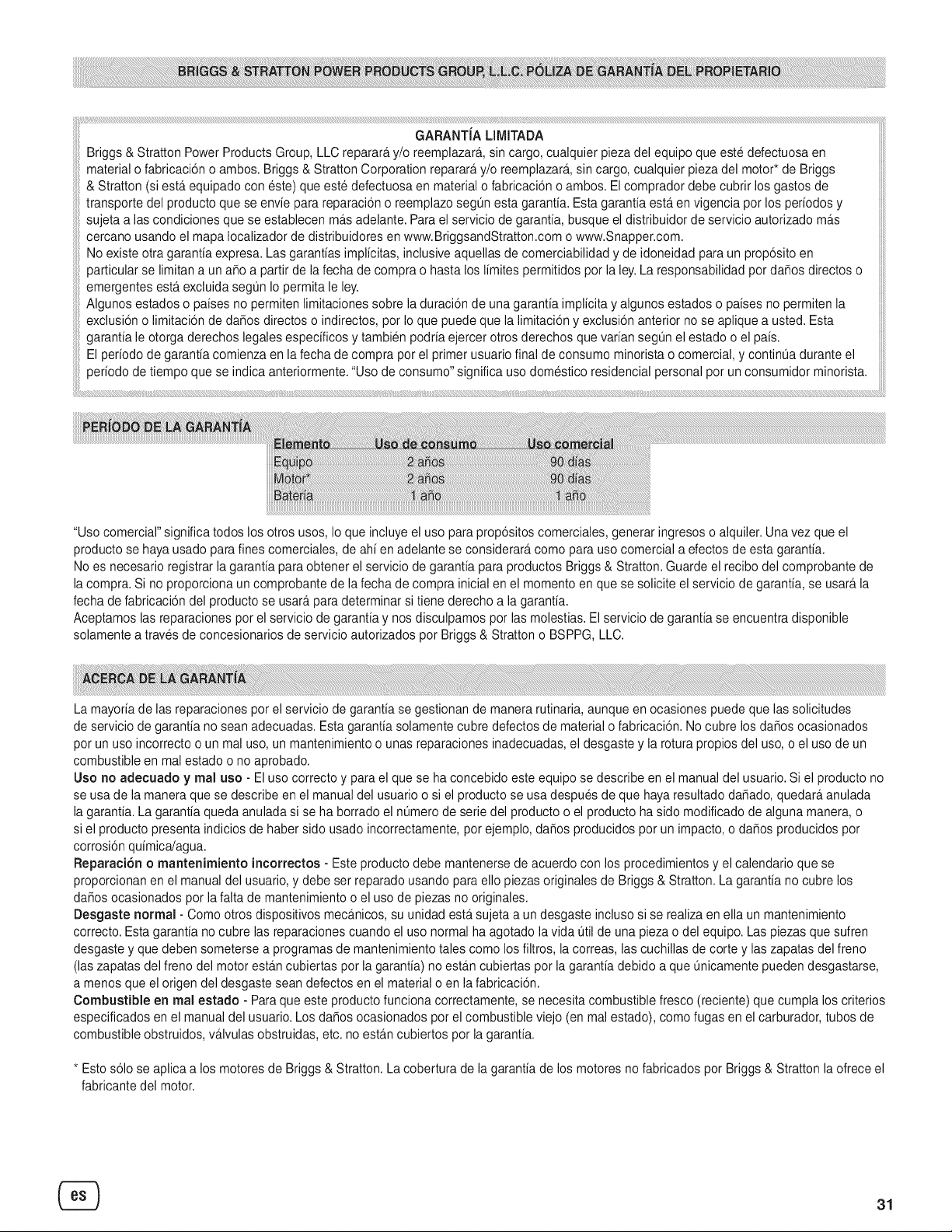 BRIGGS & STRATTON POWER PRODUCTS GROUP, L.L.C. PÓLIZA DE GARANTÍA DEL PROPIETARIO

GARANTÍA LIMITADA

Briggs & Stratton Power Products Group, LLC reparará y/o reemplazará, sin cargo, cualquier pieza del equipo que esté defectuosa en material o fabricación o ambos. Briggs & Stratton Corporation reparará y/o reemplazará, sin cargo, cualquier pieza del motor* de Briggs & Stratton (si está equipado con éste) que esté defectuosa en material o fabricación o ambos. El comprador debe cubrir los gastos de transporte del producto que se envíe para reparación o reemplazo según esta garantía. Esta garantía está en vigencia por los períodos y sujeta a las condiciones que se establecen más adelante. Para el servicio de garantía, busque el distribuidor de servicio autorizado más cercano usando el mapa localizador de distribuidores en www.BriggsandStratton.com o www.Snapper.com.

No existe otra garantía expresa. Las garantías implícitas, inclusive aquellas de comerciabilidad y de idoneidad para un propósito en particular se limitan a un año a partir de la fecha de compra o hasta los límites permitidos por la ley. La responsabilidad por daños directos o emergentes está excluida según lo permita le ley.

Algunos estados o países no permiten limitaciones sobre la duración de una garantía implícita y algunos estados o países no permiten la exclusión o limitación de daños directos o indirectos, por lo que puede que la limitación y exclusión anterior no se aplique a usted. Esta garantía le otorga derechos legales específicos y también podría ejercer otros derechos que varían según el estado o el país.

El período de garantía comienza en la fecha de compra por el primer usuario final de consumo minorista o comercial, y continúa durante el período de tiempo que se indica anteriormente. "Uso de consumo" significa uso doméstico residencial personal por un consumidor minorista.

PERÍODO DE LA GARANTÍA

| Elemento | Uso de consumo | Uso comercial |
|---|---|---|
| Equipo | 2 años | 90 días |
| Motor* | 2 años | 90 días |
| Batería | 1 año | 1 año |

"Uso comercial" significa todos los otros usos, lo que incluye el uso para propósitos comerciales, generar ingresos o alquiler. Una vez que el producto se haya usado para fines comerciales, de ahí en adelante se considerará como para uso comercial a efectos de esta garantía.

No es necesario registrar la garantía para obtener el servicio de garantía para productos Briggs & Stratton. Guarde el recibo del comprobante de la compra. Si no proporciona un comprobante de la fecha de compra inicial en el momento en que se solicite el servicio de garantía, se usará la fecha de fabricación del producto se usará para determinar si tiene derecho a la garantía.

Aceptamos las reparaciones por el servicio de garantía y nos disculpamos por las molestias. El servicio de garantía se encuentra disponible solamente a través de concesionarios de servicio autorizados por Briggs & Stratton o BSPPG, LLC.

ACERCA DE LA GARANTÍA

La mayoría de las reparaciones por el servicio de garantía se gestionan de manera rutinaria, aunque en ocasiones puede que las solicitudes de servicio de garantía no sean adecuadas. Esta garantía solamente cubre defectos de material o fabricación. No cubre los daños ocasionados por un uso incorrecto o un mal uso, un mantenimiento o unas reparaciones inadecuadas, el desgaste y la rotura propios del uso, o el uso de un combustible en mal estado o no aprobado.

Uso no adecuado y mal uso - El uso correcto y para el que se ha concebido este equipo se describe en el manual del usuario. Si el producto no se usa de la manera que se describe en el manual del usuario o si el producto se usa después de que haya resultado dañado, quedará anulada la garantía. La garantía queda anulada si se ha borrado el número de serie del producto o el producto ha sido modificado de alguna manera, o si el producto presenta indicios de haber sido usado incorrectamente, por ejemplo, daños producidos por un impacto, o daños producidos por corrosión química/agua.

Reparación o mantenimiento incorrectos - Este producto debe mantenerse de acuerdo con los procedimientos y el calendario que se proporcionan en el manual del usuario, y debe ser reparado usando para ello piezas originales de Briggs & Stratton. La garantía no cubre los daños ocasionados por la falta de mantenimiento o el uso de piezas no originales.

Desgaste normal - Como otros dispositivos mecánicos, su unidad está sujeta a un desgaste incluso si se realiza en ella un mantenimiento correcto. Esta garantía no cubre las reparaciones cuando el uso normal ha agotado la vida útil de una pieza o del equipo. Las piezas que sufren desgaste y que deben someterse a programas de mantenimiento tales como los filtros, la correas, las cuchillas de corte y las zapatas del freno (las zapatas del freno del motor están cubiertas por la garantía) no están cubiertas por la garantía debido a que únicamente pueden desgastarse, a menos que el origen del desgaste sean defectos en el material o en la fabricación.

Combustible en mal estado - Para que este producto funciona correctamente, se necesita combustible fresco (reciente) que cumpla los criterios especificados en el manual del usuario. Los daños ocasionados por el combustible viejo (en mal estado), como fugas en el carburador, tubos de combustible obstruidos, válvulas obstruidas, etc. no están cubiertos por la garantía.

* Esto sólo se aplica a los motores de Briggs & Stratton. La cobertura de la garantía de los motores no fabricados por Briggs & Stratton la ofrece el fabricante del motor.

es

31